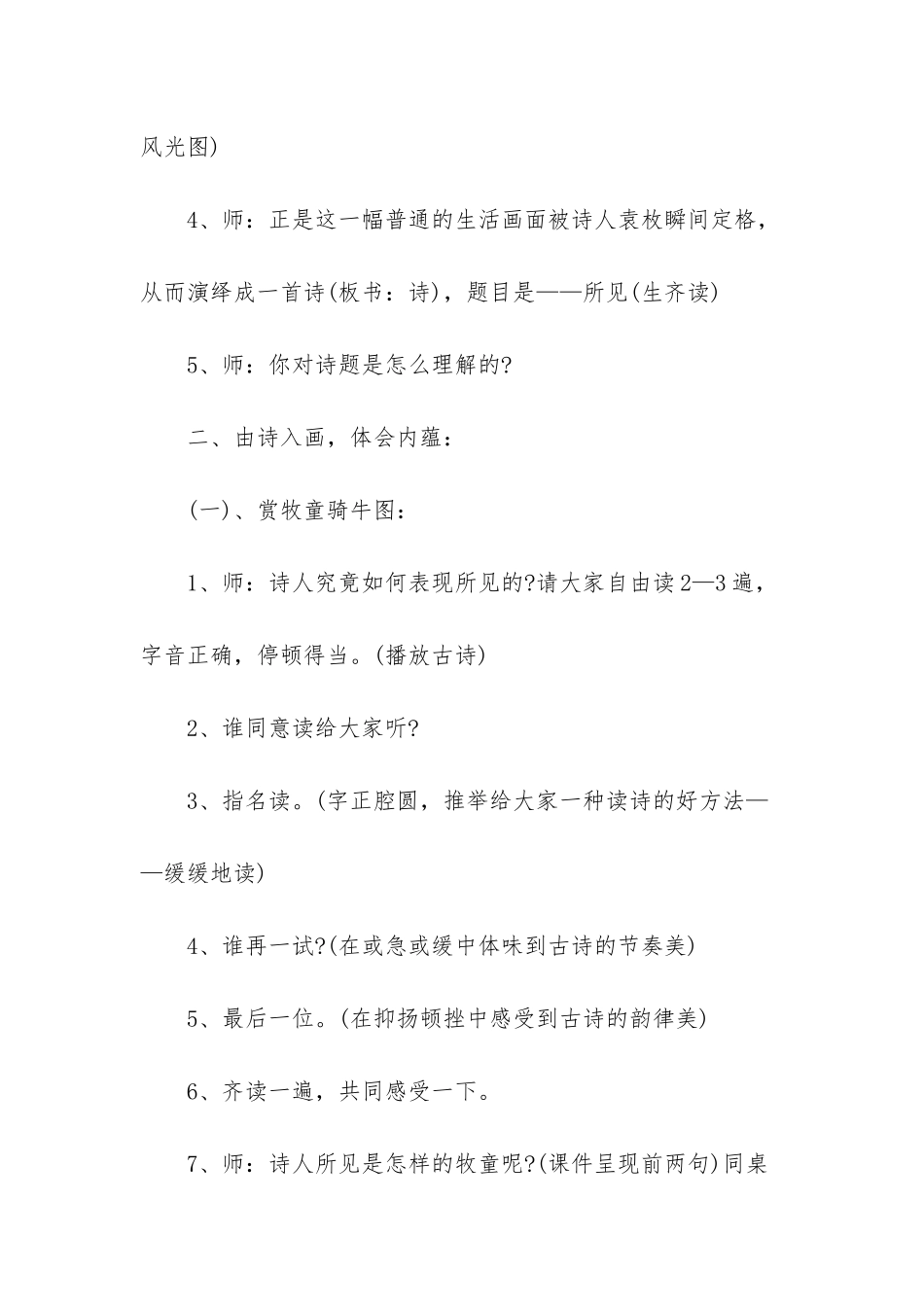 风光图)

4、师：正是这一幅普通的生活画面被诗人袁枚瞬间定格，从而演绎成一首诗(板书：诗)，题目是——所见(生齐读)

5、师：你对诗题是怎么理解的?

二、由诗入画，体会内蕴：

(一)、赏牧童骑牛图：

1、师：诗人究竟如何表现所见的?请大家自由读2—3遍，字音正确，停顿得当。(播放古诗)

2、谁同意读给大家听?

3、指名读。(字正腔圆，推举给大家一种读诗的好方法——缓缓地读)

4、谁再一试?(在或急或缓中体味到古诗的节奏美)

5、最后一位。(在抑扬顿挫中感受到古诗的韵律美)

6、齐读一遍，共同感受一下。

7、师：诗人所见是怎样的牧童呢?(课件呈现前两句)同桌